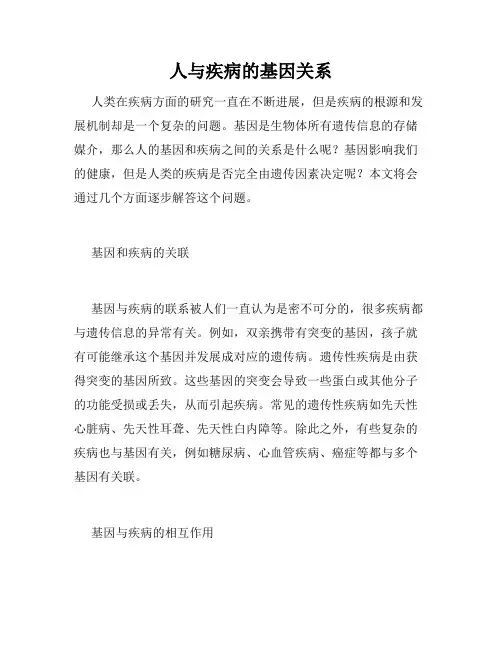 人与疾病的基因关系

人类在疾病方面的研究一直在不断进展，但是疾病的根源和发展机制却是一个复杂的问题。基因是生物体所有遗传信息的存储媒介，那么人的基因和疾病之间的关系是什么呢？基因影响我们的健康，但是人类的疾病是否完全由遗传因素决定呢？本文将会通过几个方面逐步解答这个问题。

基因和疾病的关联

基因与疾病的联系被人们一直认为是密不可分的，很多疾病都与遗传信息的异常有关。例如，双亲携带有突变的基因，孩子就有可能继承这个基因并发展成对应的遗传病。遗传性疾病是由获得突变的基因所致。这些基因的突变会导致一些蛋白或其他分子的功能受损或丢失，从而引起疾病。常见的遗传性疾病如先天性心脏病、先天性耳聋、先天性白内障等。除此之外，有些复杂的疾病也与基因有关，例如糖尿病、心血管疾病、癌症等都与多个基因有关联。

基因与疾病的相互作用